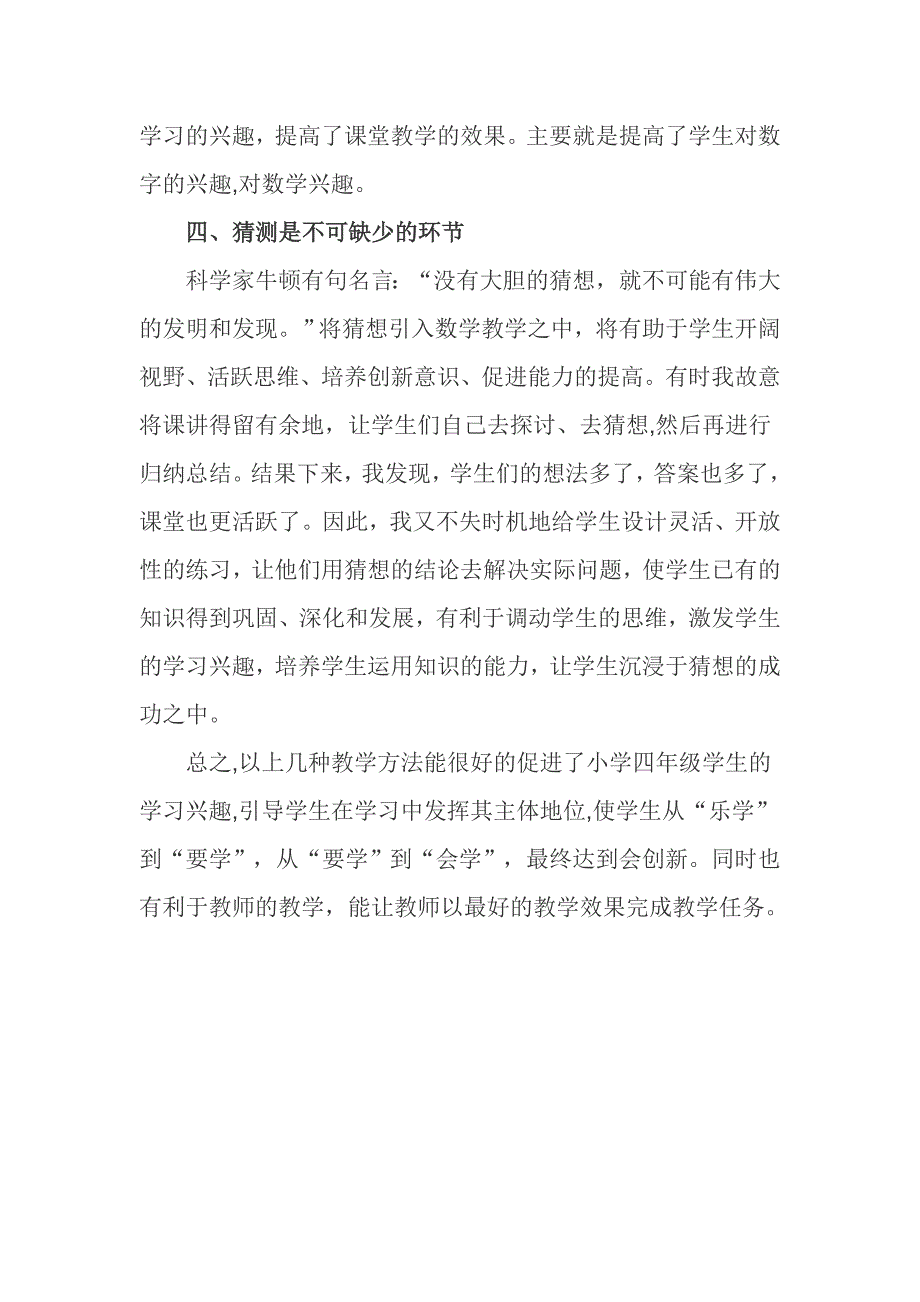 学习的兴趣，提高了课堂教学的效果。主要就是提高了学生对数字的兴趣,对数学兴趣。

四、猜测是不可缺少的环节

科学家牛顿有句名言：“没有大胆的猜想，就不可能有伟大的发明和发现。”将猜想引入数学教学之中，将有助于学生开阔视野、活跃思维、培养创新意识、促进能力的提高。有时我故意将课讲得留有余地，让学生们自己去探讨、去猜想,然后再进行归纳总结。结果下来，我发现，学生们的想法多了，答案也多了，课堂也更活跃了。因此，我又不失时机地给学生设计灵活、开放性的练习，让他们用猜想的结论去解决实际问题，使学生已有的知识得到巩固、深化和发展，有利于调动学生的思维，激发学生的学习兴趣，培养学生运用知识的能力，让学生沉浸于猜想的成功之中。

总之,以上几种教学方法能很好的促进了小学四年级学生的学习兴趣,引导学生在学习中发挥其主体地位,使学生从“乐学”到“要学”，从“要学”到“会学”，最终达到会创新。同时也有利于教师的教学，能让教师以最好的教学效果完成教学任务。